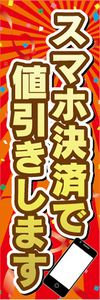 スマホ決済で
値引きします